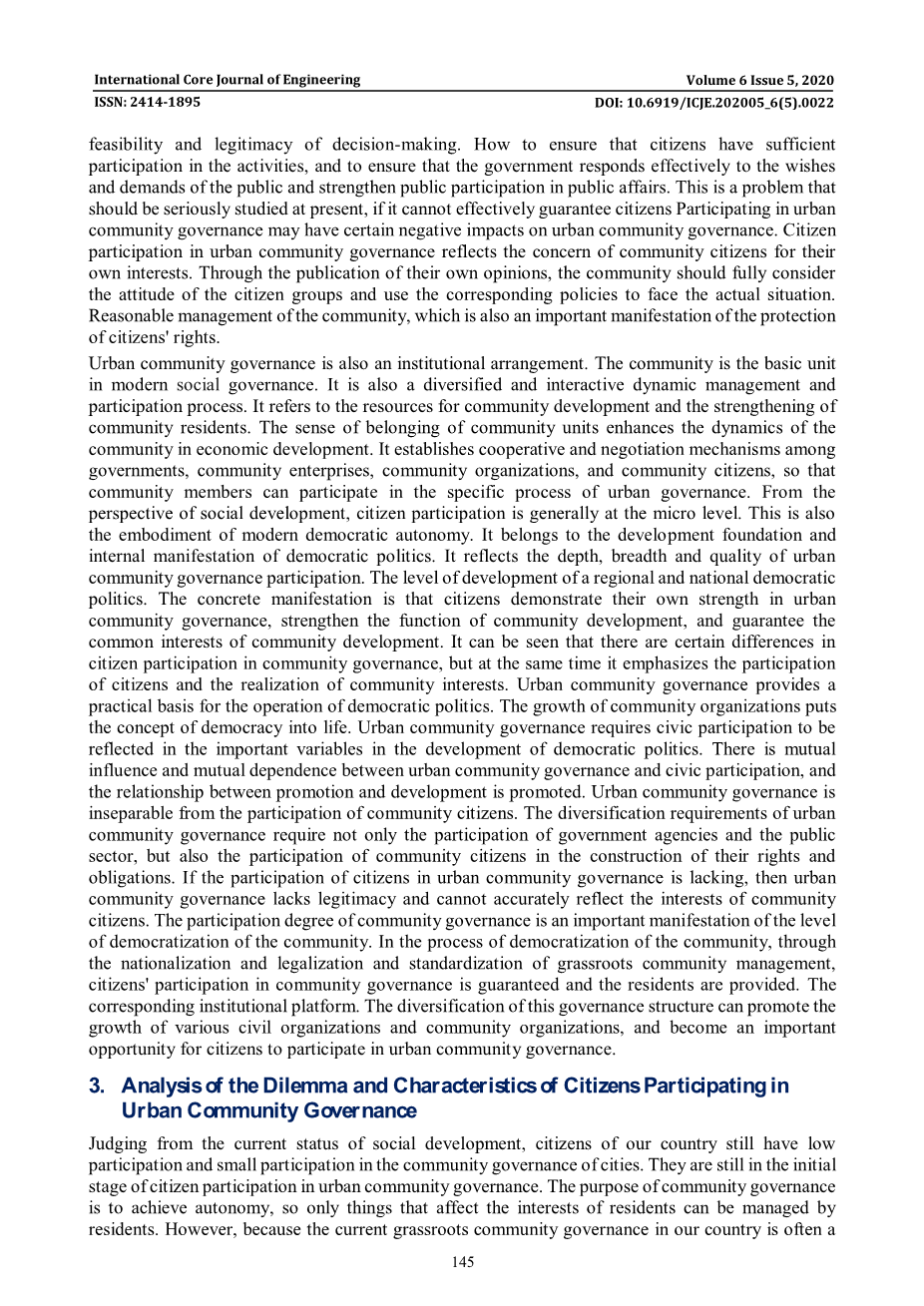 International Core Journal of Engineering
Volume 6 Issue 5, 2020
ISSN: 2414-1895
DOI: 10.6919/ICJE.202005_6(5).0022

feasibility and legitimacy of decision-making. How to ensure that citizens have sufficient participation in the activities, and to ensure that the government responds effectively to the wishes and demands of the public and strengthen public participation in public affairs. This is a problem that should be seriously studied at present, if it cannot effectively guarantee citizens Participating in urban community governance may have certain negative impacts on urban community governance. Citizen participation in urban community governance reflects the concern of community citizens for their own interests. Through the publication of their own opinions, the community should fully consider the attitude of the citizen groups and use the corresponding policies to face the actual situation. Reasonable management of the community, which is also an important manifestation of the protection of citizens' rights.

Urban community governance is also an institutional arrangement. The community is the basic unit in modern social governance. It is also a diversified and interactive dynamic management and participation process. It refers to the resources for community development and the strengthening of community residents. The sense of belonging of community units enhances the dynamics of the community in economic development. It establishes cooperative and negotiation mechanisms among governments, community enterprises, community organizations, and community citizens, so that community members can participate in the specific process of urban governance. From the perspective of social development, citizen participation is generally at the micro level. This is also the embodiment of modern democratic autonomy. It belongs to the development foundation and internal manifestation of democratic politics. It reflects the depth, breadth and quality of urban community governance participation. The level of development of a regional and national democratic politics. The concrete manifestation is that citizens demonstrate their own strength in urban community governance, strengthen the function of community development, and guarantee the common interests of community development. It can be seen that there are certain differences in citizen participation in community governance, but at the same time it emphasizes the participation of citizens and the realization of community interests. Urban community governance provides a practical basis for the operation of democratic politics. The growth of community organizations puts the concept of democracy into life. Urban community governance requires civic participation to be reflected in the important variables in the development of democratic politics. There is mutual influence and mutual dependence between urban community governance and civic participation, and the relationship between promotion and development is promoted. Urban community governance is inseparable from the participation of community citizens. The diversification requirements of urban community governance require not only the participation of government agencies and the public sector, but also the participation of community citizens in the construction of their rights and obligations. If the participation of citizens in urban community governance is lacking, then urban community governance lacks legitimacy and cannot accurately reflect the interests of community citizens. The participation degree of community governance is an important manifestation of the level of democratization of the community. In the process of democratization of the community, through the nationalization and legalization and standardization of grassroots community management, citizens' participation in community governance is guaranteed and the residents are provided. The corresponding institutional platform. The diversification of this governance structure can promote the growth of various civil organizations and community organizations, and become an important opportunity for citizens to participate in urban community governance.

3. Analysis of the Dilemma and Characteristics of Citizens Participating in Urban Community Governance

Judging from the current status of social development, citizens of our country still have low participation and small participation in the community governance of cities. They are still in the initial stage of citizen participation in urban community governance. The purpose of community governance is to achieve autonomy, so only things that affect the interests of residents can be managed by residents. However, because the current grassroots community governance in our country is often a

145